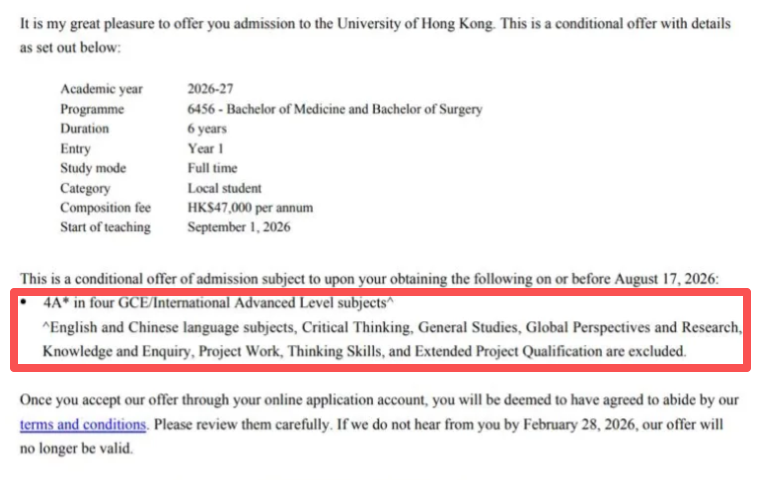 It is my great pleasure to offer you admission to the University of Hong Kong. This is a conditional offer with details as set out below:

| | |
|---|---|
| Academic year | 2026-27 |
| Programme | 6456 - Bachelor of Medicine and Bachelor of Surgery |
| Duration | 6 years |
| Entry | Year 1 |
| Study mode | Full time |
| Category | Local student |
| Composition fee | HK$47,000 per annum |
| Start of teaching | September 1, 2026 |

This is a conditional offer of admission subject to upon your obtaining the following on or before August 17, 2026:

• 4A* in four GCE/International Advanced Level subjects^
^English and Chinese language subjects, Critical Thinking, General Studies, Global Perspectives and Research, Knowledge and Enquiry, Project Work, Thinking Skills, and Extended Project Qualification are excluded.

Once you accept our offer through your online application account, you will be deemed to have agreed to abide by our terms and conditions. Please review them carefully. If we do not hear from you by February 28, 2026, our offer will no longer be valid.